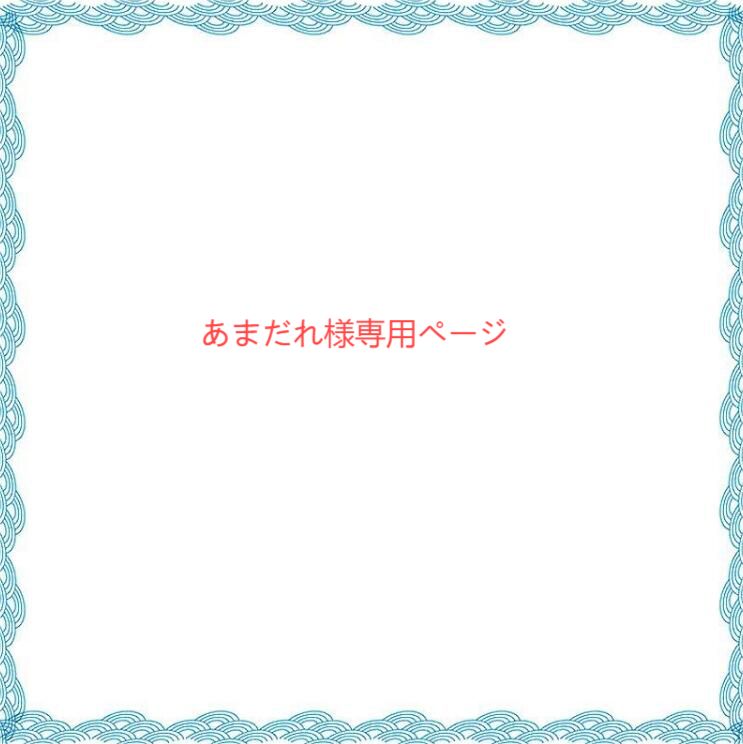 あまだれ様専用ページ